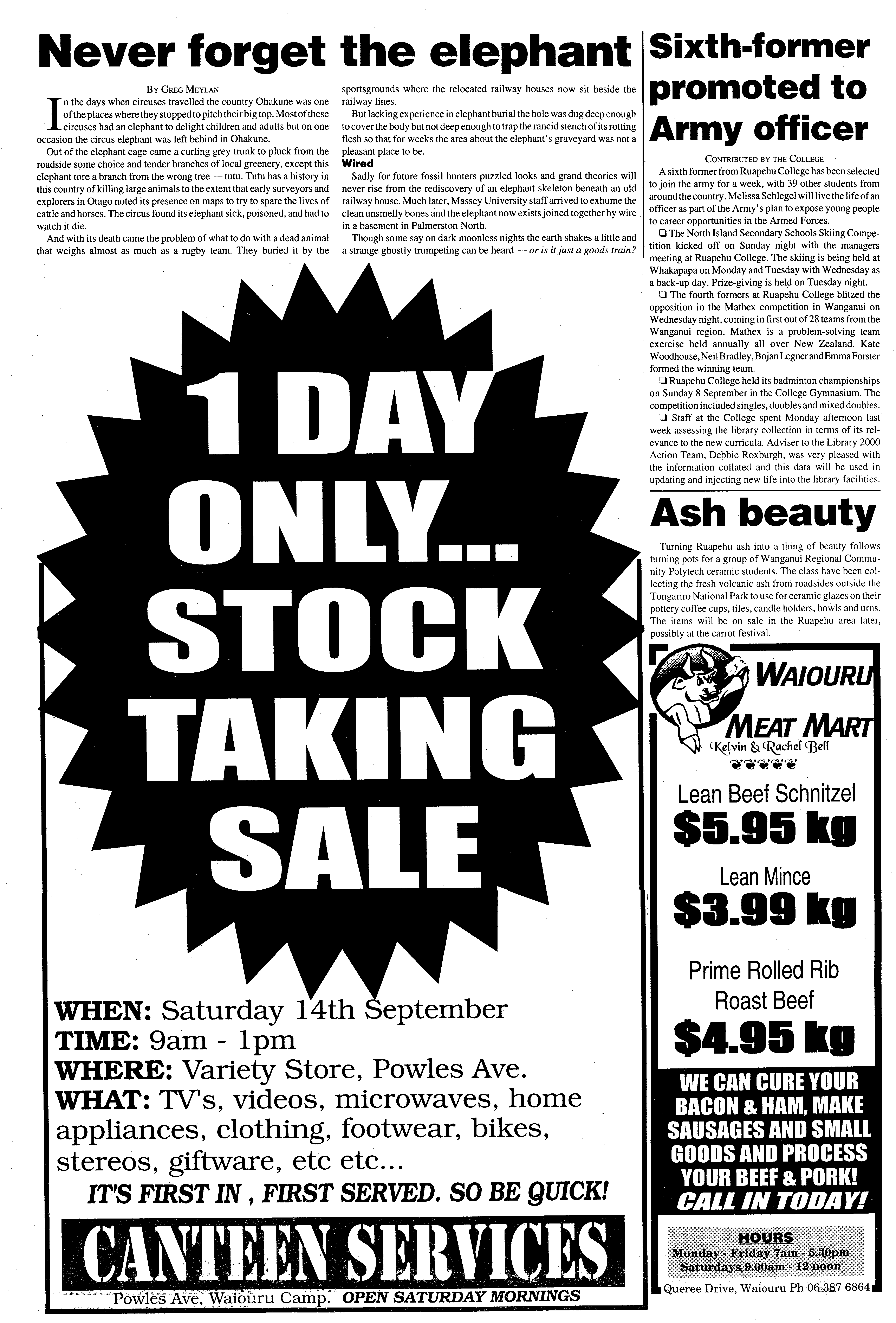 Never forget the elephant

By Greg Meylan

In the days when circuses travelled the country Ohakune was one of the places where they stopped to pitch their big top. Most of these circuses had an elephant to delight children and adults but on one occasion the circus elephant was left behind in Ohakune.

Out of the elephant cage came a curling grey trunk to pluck from the roadside some choice and tender branches of local greenery, except this elephant tore a branch from the wrong tree — tutu. Tutu has a history in this country of killing large animals to the extent that early surveyors and explorers in Otago noted its presence on maps to try to spare the lives of cattle and horses. The circus found its elephant sick, poisoned, and had to watch it die.

And with its death came the problem of what to do with a dead animal that weighs almost as much as a rugby team. They buried it by the sportsgrounds where the relocated railway houses now sit beside the railway lines.

But lacking experience in elephant burial the hole was dug deep enough to cover the body but not deep enough to trap the rancid stench of its rotting flesh so that for weeks the area about the elephant's graveyard was not a pleasant place to be.

Wired

Sadly for future fossil hunters puzzled looks and grand theories will never rise from the rediscovery of an elephant skeleton beneath an old railway house. Much later, Massey University staff arrived to exhume the clean unsmelly bones and the elephant now exists joined together by wire in a basement in Palmerston North.

Though some say on dark moonless nights the earth shakes a little and a strange ghostly trumpeting can be heard — or is it just a goods train?

1 DAY ONLY... STOCK TAKING SALE

WHEN: Saturday 14th September
TIME: 9am - 1pm
WHERE: Variety Store, Powles Ave.
WHAT: TV's, videos, microwaves, home appliances, clothing, footwear, bikes, stereos, giftware, etc etc...

IT'S FIRST IN , FIRST SERVED. SO BE QUICK!

CANTEEN SERVICES
Powles Ave, Waiouru Camp. OPEN SATURDAY MORNINGS

Sixth-former promoted to Army officer

Contributed by the College

A sixth former from Ruapehu College has been selected to join the army for a week, with 39 other students from around the country. Melissa Schlegel will live the life of an officer as part of the Army's plan to expose young people to career opportunities in the Armed Forces.

☐ The North Island Secondary Schools Skiing Competition kicked off on Sunday night with the managers meeting at Ruapehu College. The skiing is being held at Whakapapa on Monday and Tuesday with Wednesday as a back-up day. Prize-giving is held on Tuesday night.

☐ The fourth formers at Ruapehu College blitzed the opposition in the Mathex competition in Wanganui on Wednesday night, coming in first out of 28 teams from the Wanganui region. Mathex is a problem-solving team exercise held annually all over New Zealand. Kate Woodhouse, Neil Bradley, Bojan Legner and Emma Forster formed the winning team.

☐ Ruapehu College held its badminton championships on Sunday 8 September in the College Gymnasium. The competition included singles, doubles and mixed doubles.

☐ Staff at the College spent Monday afternoon last week assessing the library collection in terms of its relevance to the new curricula. Adviser to the Library 2000 Action Team, Debbie Roxburgh, was very pleased with the information collated and this data will be used in updating and injecting new life into the library facilities.

Ash beauty

Turning Ruapehu ash into a thing of beauty follows turning pots for a group of Wanganui Regional Community Polytech ceramic students. The class have been collecting the fresh volcanic ash from roadsides outside the Tongariro National Park to use for ceramic glazes on their pottery coffee cups, tiles, candle holders, bowls and urns. The items will be on sale in the Ruapehu area later, possibly at the carrot festival.

WAIOURU
MEAT MART
Kelvin & Rachel Bell

Lean Beef Schnitzel
$5.95 kg

Lean Mince
$3.99 kg

Prime Rolled Rib
Roast Beef
$4.95 kg

WE CAN CURE YOUR BACON & HAM, MAKE SAUSAGES AND SMALL GOODS AND PROCESS YOUR BEEF & PORK!
CALL IN TODAY!

HOURS
Monday - Friday 7am - 5.30pm
Saturdays 9.00am - 12 noon

Queree Drive, Waiouru Ph 06 387 6864